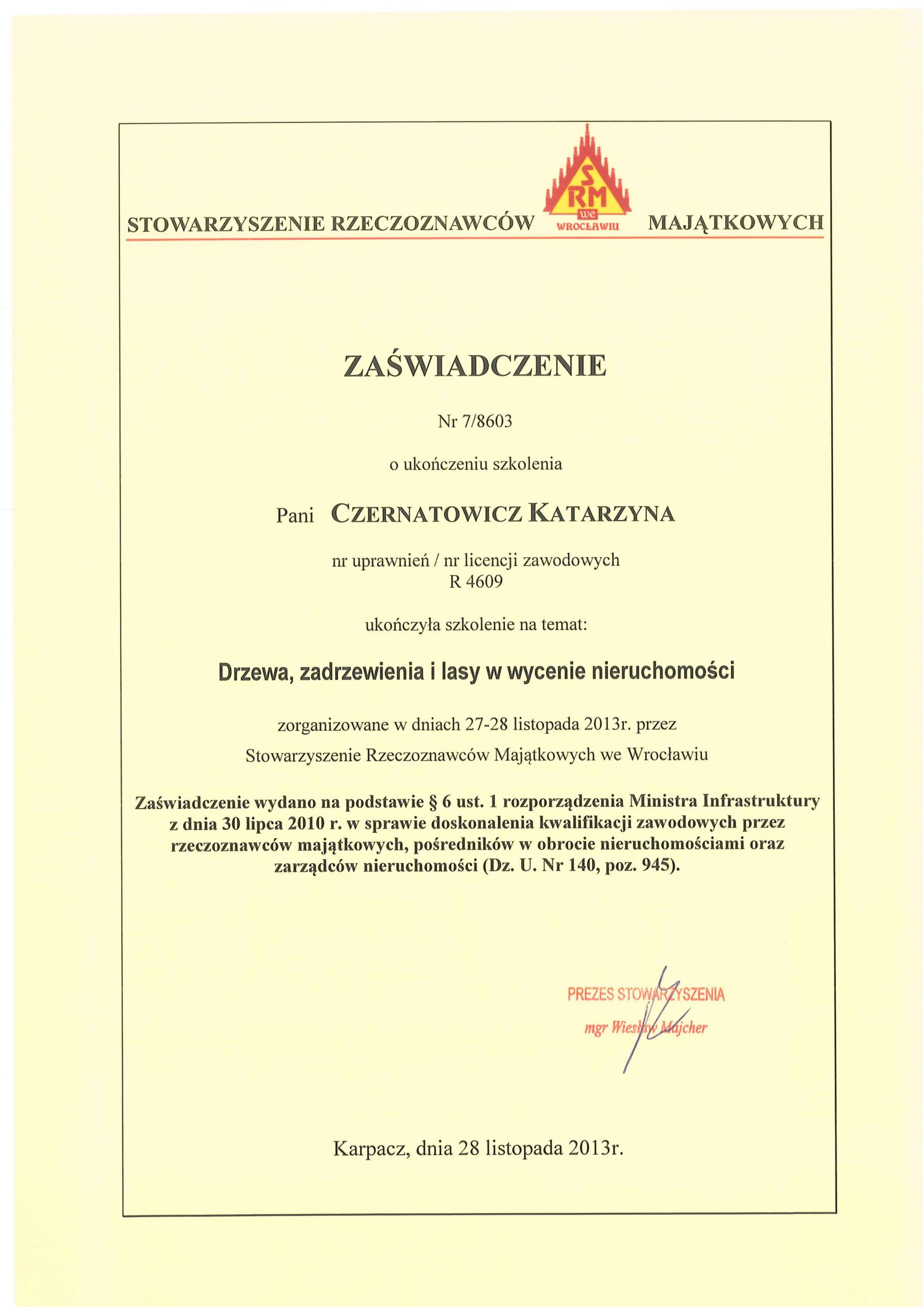 STOWARZYSZENIE RZECZOZNAWCÓW S RM we WROCŁAWIU MAJĄTKOWYCH

ZAŚWIADCZENIE

Nr 7/8603

o ukończeniu szkolenia

Pani CZERNATOWICZ KATARZYNA

nr uprawnień / nr licencji zawodowych
R 4609

ukończyła szkolenie na temat:

Drzewa, zadrzewienia i lasy w wycenie nieruchomości

zorganizowane w dniach 27-28 listopada 2013r. przez

Stowarzyszenie Rzeczoznawców Majątkowych we Wrocławiu

Zaświadczenie wydano na podstawie § 6 ust. 1 rozporządzenia Ministra Infrastruktury z dnia 30 lipca 2010 r. w sprawie doskonalenia kwalifikacji zawodowych przez rzeczoznawców majątkowych, pośredników w obrocie nieruchomościami oraz zarządców nieruchomości (Dz. U. Nr 140, poz. 945).

PREZES STOWARZYSZENIA
mgr Wiesław Majcher

Karpacz, dnia 28 listopada 2013r.